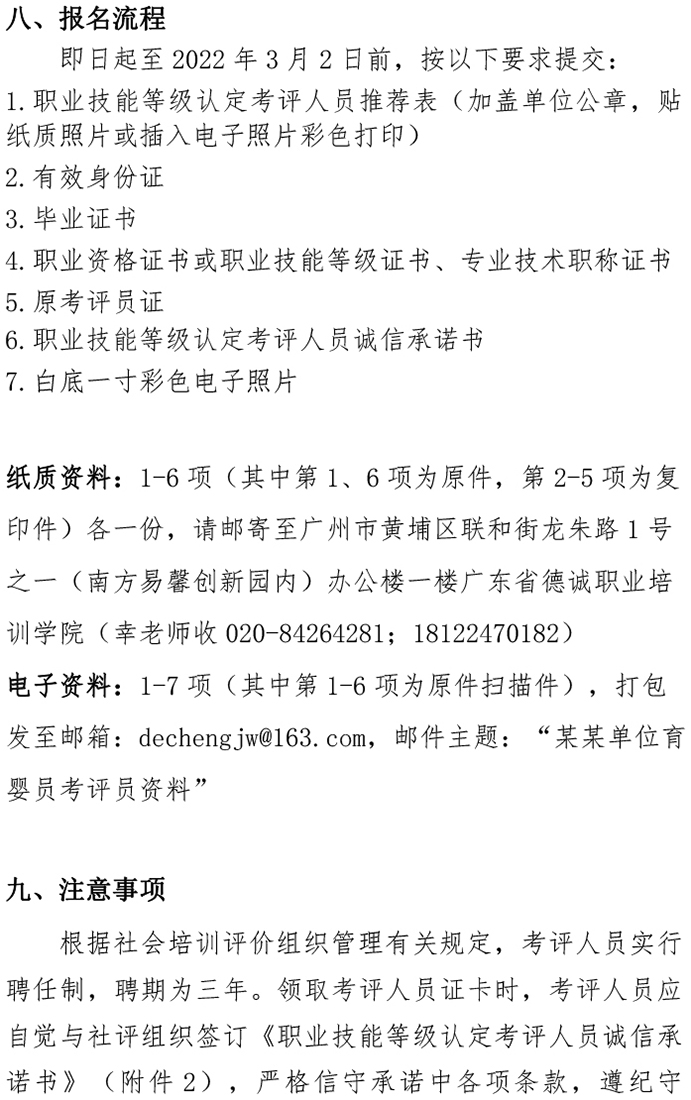 八、报名流程

即日起至2022年3月2日前，按以下要求提交：

1.职业技能等级认定考评人员推荐表（加盖单位公章，贴纸质照片或插入电子照片彩色打印）
2.有效身份证
3.毕业证书
4.职业资格证书或职业技能等级证书、专业技术职称证书
5.原考评员证
6.职业技能等级认定考评人员诚信承诺书
7.白底一寸彩色电子照片

纸质资料：1-6项（其中第1、6项为原件，第2-5项为复印件）各一份，请邮寄至广州市黄埔区联和街龙朱路1号之一（南方易馨创新园内）办公楼一楼广东省德诚职业培训学院（幸老师收020-84264281；18122470182）

电子资料：1-7项（其中第1-6项为原件扫描件），打包发至邮箱：dechengjw@163.com，邮件主题：“某某单位育婴员考评员资料”

九、注意事项

根据社会培训评价组织管理有关规定，考评人员实行聘任制，聘期为三年。领取考评人员证卡时，考评人员应自觉与社评组织签订《职业技能等级认定考评人员诚信承诺书》（附件2），严格信守承诺中各项条款，遵纪守